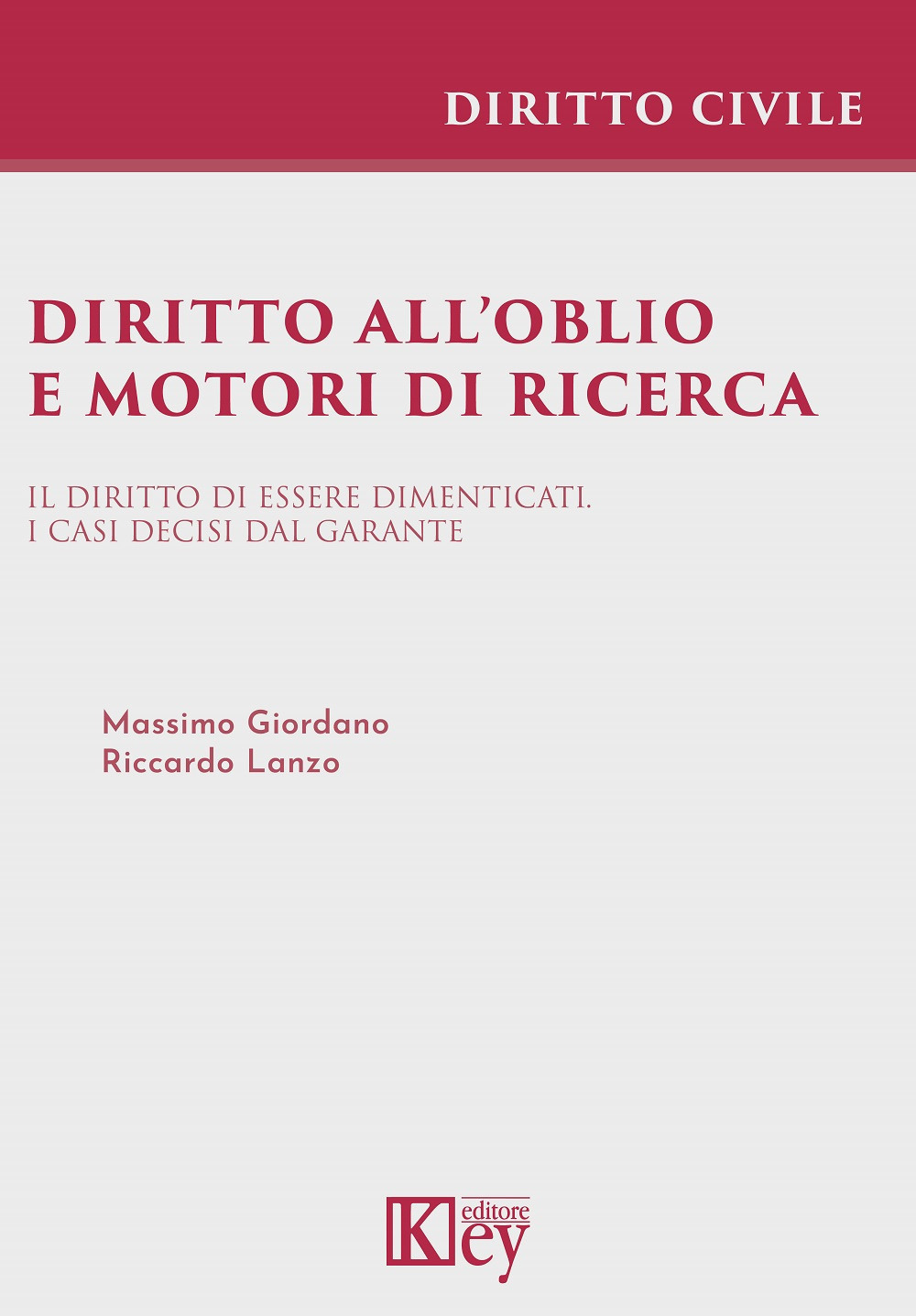 DIRITTO CIVILE

DIRITTO ALL'OBLIO E MOTORI DI RICERCA

IL DIRITTO DI ESSERE DIMENTICATI. I CASI DECISI DAL GARANTE

Massimo Giordano
Riccardo Lanzo

Key editore